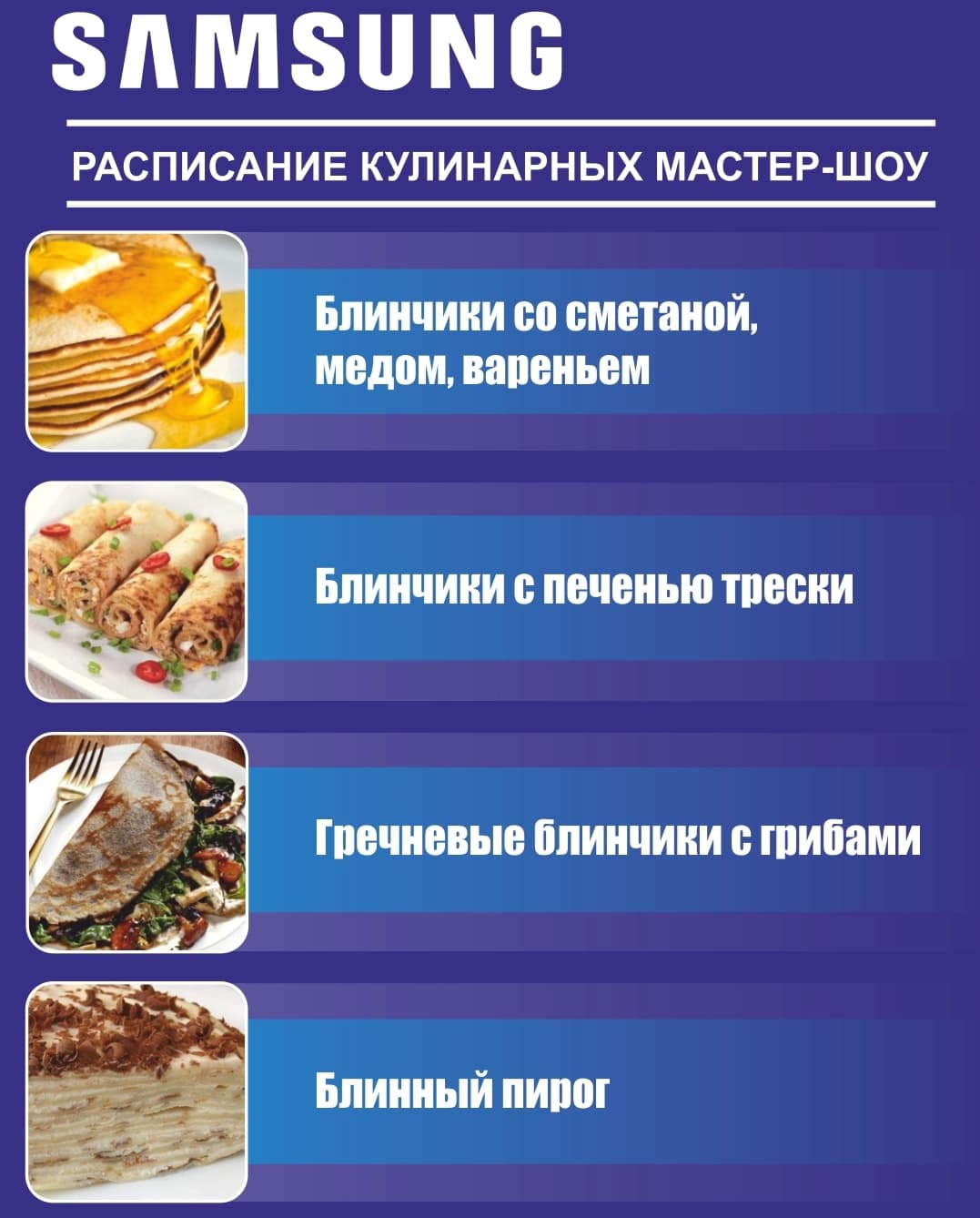 SAMSUNG

РАСПИСАНИЕ КУЛИНАРНЫХ МАСТЕР-ШОУ

Блинчики со сметаной, медом, вареньем

Блинчики с печенью трески

Гречневые блинчики с грибами

Блинный пирог